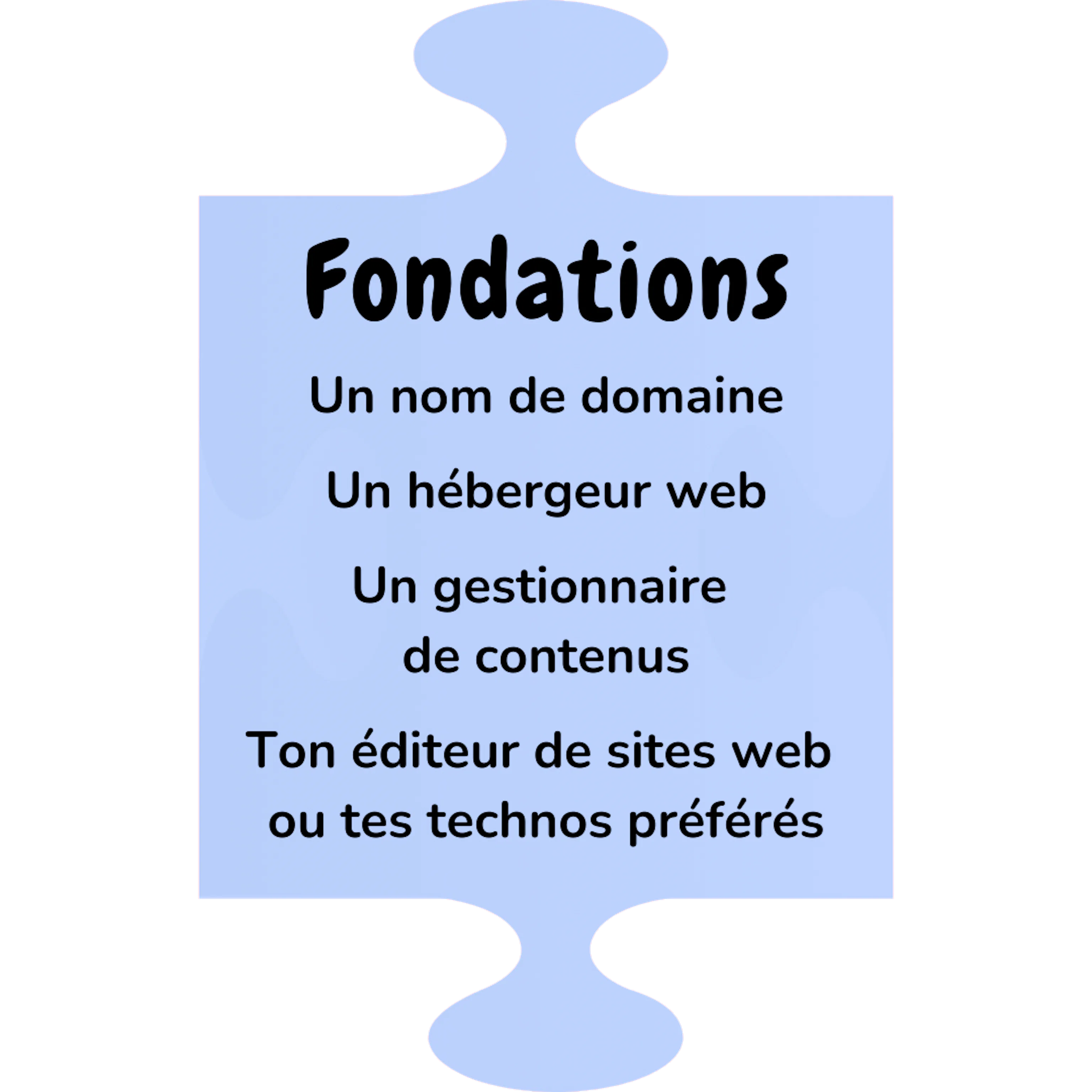 Fondations

Un nom de domaine

Un hébergeur web

Un gestionnaire de contenus

Ton éditeur de sites web ou tes technos préférés